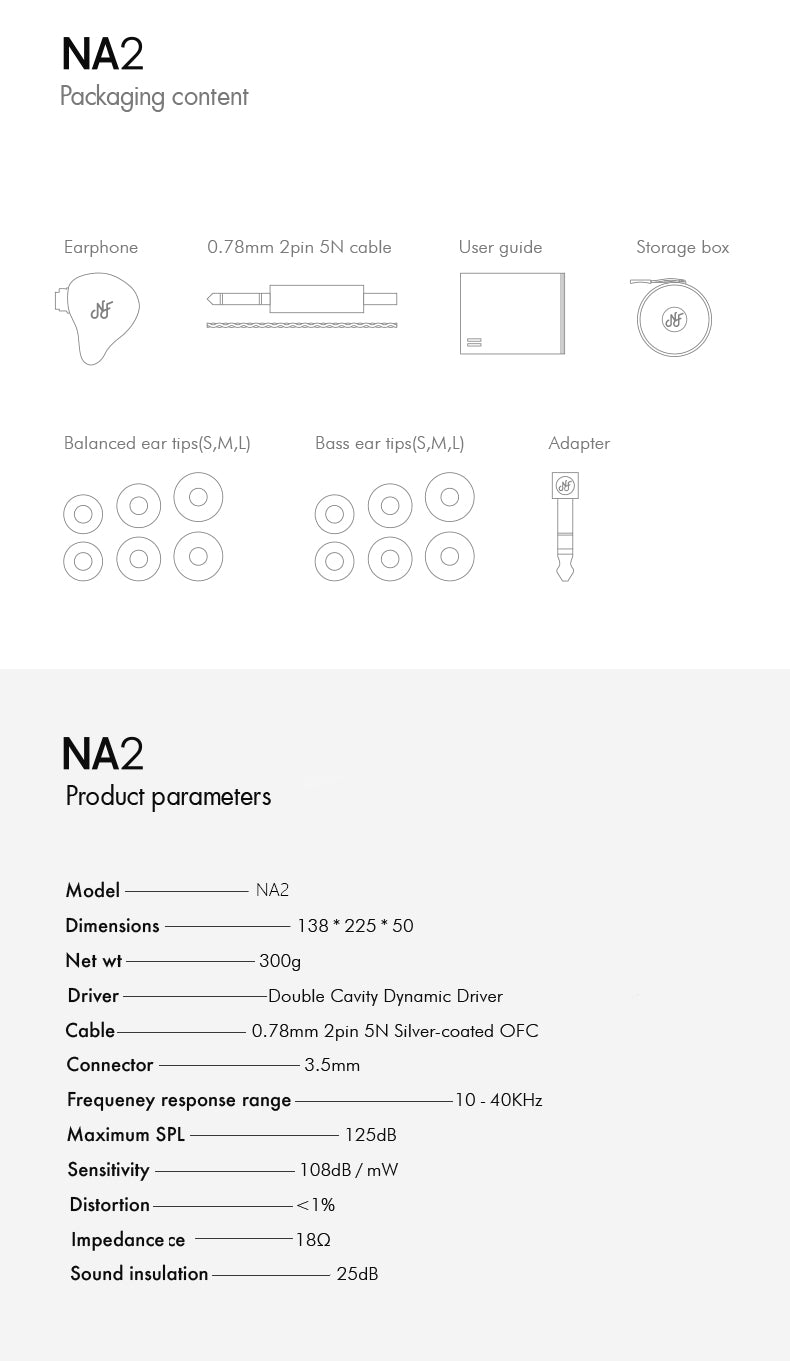 NA2
Packaging content

Earphone
0.78mm 2pin 5N cable
User guide
Storage box

Balanced ear tips(S,M,L)
Bass ear tips(S,M,L)
Adapter

NA2
Product parameters

Model NA2
Dimensions 138 * 225 * 50
Net wt 300g
Driver Double Cavity Dynamic Driver
Cable 0.78mm 2pin 5N Silver-coated OFC
Connector 3.5mm
Frequeney response range 10 - 40KHz
Maximum SPL 125dB
Sensitivity 108dB / mW
Distortion <1%
Impedance ce 18Ω
Sound insulation 25dB